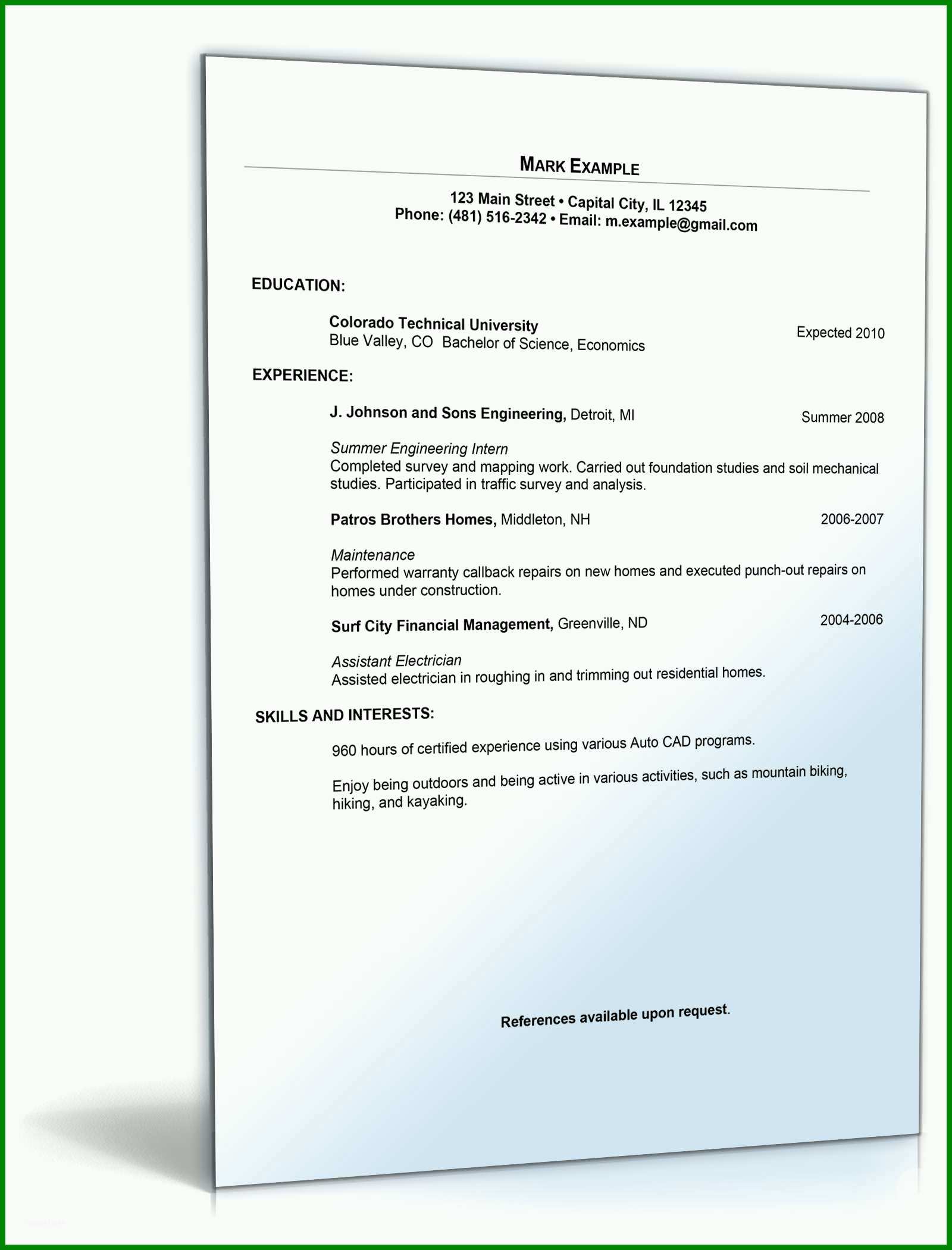 MARK EXAMPLE

123 Main Street • Capital City, IL 12345
Phone: (481) 516-2342 • Email: m.example@gmail.com

EDUCATION:

Colorado Technical University
Blue Valley, CO Bachelor of Science, Economics
Expected 2010

EXPERIENCE:

J. Johnson and Sons Engineering, Detroit, MI
Summer 2008

Summer Engineering Intern
Completed survey and mapping work. Carried out foundation studies and soil mechanical studies. Participated in traffic survey and analysis.

Patros Brothers Homes, Middleton, NH
2006-2007

Maintenance
Performed warranty callback repairs on new homes and executed punch-out repairs on homes under construction.

Surf City Financial Management, Greenville, ND
2004-2006

Assistant Electrician
Assisted electrician in roughing in and trimming out residential homes.

SKILLS AND INTERESTS:

960 hours of certified experience using various Auto CAD programs.

Enjoy being outdoors and being active in various activities, such as mountain biking, hiking, and kayaking.

References available upon request.